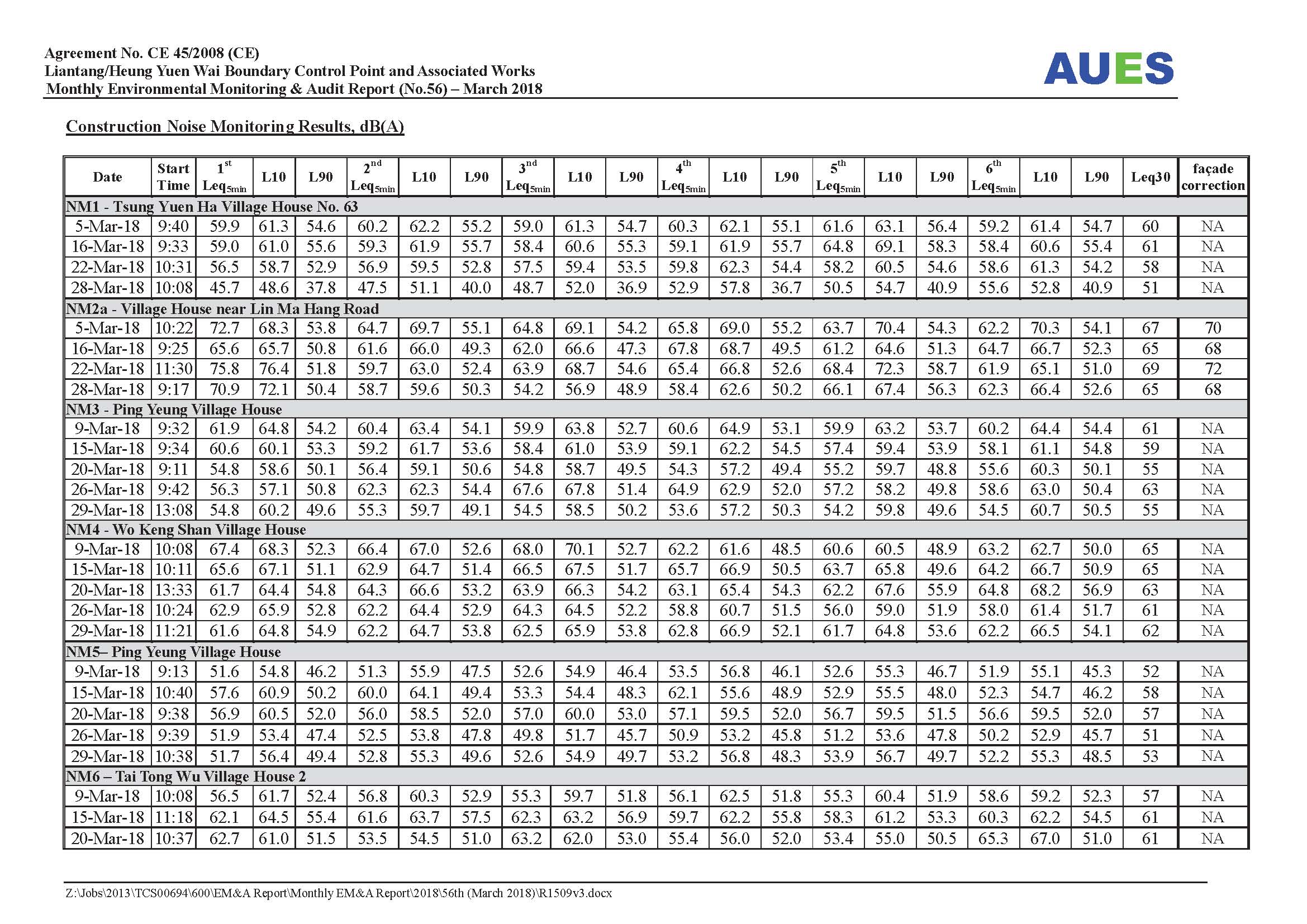 Agreement No. CE 45/2008 (CE)
Liantang/Heung Yuen Wai Boundary Control Point and Associated Works
Monthly Environmental Monitoring & Audit Report (No.56) – March 2018

AUES

Construction Noise Monitoring Results, dB(A)

| Date | Start Time | $1^{st}$ $Leq_{5min}$ | L10 | L90 | $2^{nd}$ $Leq_{5min}$ | L10 | L90 | $3^{nd}$ $Leq_{5min}$ | L10 | L90 | $4^{th}$ $Leq_{5min}$ | L10 | L90 | $5^{th}$ $Leq_{5min}$ | L10 | L90 | $6^{th}$ $Leq_{5min}$ | L10 | L90 | Leq30 | façade correction |
|---|---|---|---|---|---|---|---|---|---|---|---|---|---|---|---|---|---|---|---|---|---|
| NM1 - Tsung Yuen Ha Village House No. 63 | | | | | | | | | | | | | | | | | | | | | |
| 5-Mar-18 | 9:40 | 59.9 | 61.3 | 54.6 | 60.2 | 62.2 | 55.2 | 59.0 | 61.3 | 54.7 | 60.3 | 62.1 | 55.1 | 61.6 | 63.1 | 56.4 | 59.2 | 61.4 | 54.7 | 60 | NA |
| 16-Mar-18 | 9:33 | 59.0 | 61.0 | 55.6 | 59.3 | 61.9 | 55.7 | 58.4 | 60.6 | 55.3 | 59.1 | 61.9 | 55.7 | 64.8 | 69.1 | 58.3 | 58.4 | 60.6 | 55.4 | 61 | NA |
| 22-Mar-18 | 10:31 | 56.5 | 58.7 | 52.9 | 56.9 | 59.5 | 52.8 | 57.5 | 59.4 | 53.5 | 59.8 | 62.3 | 54.4 | 58.2 | 60.5 | 54.6 | 58.6 | 61.3 | 54.2 | 58 | NA |
| 28-Mar-18 | 10:08 | 45.7 | 48.6 | 37.8 | 47.5 | 51.1 | 40.0 | 48.7 | 52.0 | 36.9 | 52.9 | 57.8 | 36.7 | 50.5 | 54.7 | 40.9 | 55.6 | 52.8 | 40.9 | 51 | NA |
| NM2a - Village House near Lin Ma Hang Road | | | | | | | | | | | | | | | | | | | | | |
| 5-Mar-18 | 10:22 | 72.7 | 68.3 | 53.8 | 64.7 | 69.7 | 55.1 | 64.8 | 69.1 | 54.2 | 65.8 | 69.0 | 55.2 | 63.7 | 70.4 | 54.3 | 62.2 | 70.3 | 54.1 | 67 | 70 |
| 16-Mar-18 | 9:25 | 65.6 | 65.7 | 50.8 | 61.6 | 66.0 | 49.3 | 62.0 | 66.6 | 47.3 | 67.8 | 68.7 | 49.5 | 61.2 | 64.6 | 51.3 | 64.7 | 66.7 | 52.3 | 65 | 68 |
| 22-Mar-18 | 11:30 | 75.8 | 76.4 | 51.8 | 59.7 | 63.0 | 52.4 | 63.9 | 68.7 | 54.6 | 65.4 | 66.8 | 52.6 | 68.4 | 72.3 | 58.7 | 61.9 | 65.1 | 51.0 | 69 | 72 |
| 28-Mar-18 | 9:17 | 70.9 | 72.1 | 50.4 | 58.7 | 59.6 | 50.3 | 54.2 | 56.9 | 48.9 | 58.4 | 62.6 | 50.2 | 66.1 | 67.4 | 56.3 | 62.3 | 66.4 | 52.6 | 65 | 68 |
| NM3 - Ping Yeung Village House | | | | | | | | | | | | | | | | | | | | | |
| 9-Mar-18 | 9:32 | 61.9 | 64.8 | 54.2 | 60.4 | 63.4 | 54.1 | 59.9 | 63.8 | 52.7 | 60.6 | 64.9 | 53.1 | 59.9 | 63.2 | 53.7 | 60.2 | 64.4 | 54.4 | 61 | NA |
| 15-Mar-18 | 9:34 | 60.6 | 60.1 | 53.3 | 59.2 | 61.7 | 53.6 | 58.4 | 61.0 | 53.9 | 59.1 | 62.2 | 54.5 | 57.4 | 59.4 | 53.9 | 58.1 | 61.1 | 54.8 | 59 | NA |
| 20-Mar-18 | 9:11 | 54.8 | 58.6 | 50.1 | 56.4 | 59.1 | 50.6 | 54.8 | 58.7 | 49.5 | 54.3 | 57.2 | 49.4 | 55.2 | 59.7 | 48.8 | 55.6 | 60.3 | 50.1 | 55 | NA |
| 26-Mar-18 | 9:42 | 56.3 | 57.1 | 50.8 | 62.3 | 62.3 | 54.4 | 67.6 | 67.8 | 51.4 | 64.9 | 62.9 | 52.0 | 57.2 | 58.2 | 49.8 | 58.6 | 63.0 | 50.4 | 63 | NA |
| 29-Mar-18 | 13:08 | 54.8 | 60.2 | 49.6 | 55.3 | 59.7 | 49.1 | 54.5 | 58.5 | 50.2 | 53.6 | 57.2 | 50.3 | 54.2 | 59.8 | 49.6 | 54.5 | 60.7 | 50.5 | 55 | NA |
| NM4 - Wo Keng Shan Village House | | | | | | | | | | | | | | | | | | | | | |
| 9-Mar-18 | 10:08 | 67.4 | 68.3 | 52.3 | 66.4 | 67.0 | 52.6 | 68.0 | 70.1 | 52.7 | 62.2 | 61.6 | 48.5 | 60.6 | 60.5 | 48.9 | 63.2 | 62.7 | 50.0 | 65 | NA |
| 15-Mar-18 | 10:11 | 65.6 | 67.1 | 51.1 | 62.9 | 64.7 | 51.4 | 66.5 | 67.5 | 51.7 | 65.7 | 66.9 | 50.5 | 63.7 | 65.8 | 49.6 | 64.2 | 66.7 | 50.9 | 65 | NA |
| 20-Mar-18 | 13:33 | 61.7 | 64.4 | 54.8 | 64.3 | 66.6 | 53.2 | 63.9 | 66.3 | 54.2 | 63.1 | 65.4 | 54.3 | 62.2 | 67.6 | 55.9 | 64.8 | 68.2 | 56.9 | 63 | NA |
| 26-Mar-18 | 10:24 | 62.9 | 65.9 | 52.8 | 62.2 | 64.4 | 52.9 | 64.3 | 64.5 | 52.2 | 58.8 | 60.7 | 51.5 | 56.0 | 59.0 | 51.9 | 58.0 | 61.4 | 51.7 | 61 | NA |
| 29-Mar-18 | 11:21 | 61.6 | 64.8 | 54.9 | 62.2 | 64.7 | 53.8 | 62.5 | 65.9 | 53.8 | 62.8 | 66.9 | 52.1 | 61.7 | 64.8 | 53.6 | 62.2 | 66.5 | 54.1 | 62 | NA |
| NM5– Ping Yeung Village House | | | | | | | | | | | | | | | | | | | | | |
| 9-Mar-18 | 9:13 | 51.6 | 54.8 | 46.2 | 51.3 | 55.9 | 47.5 | 52.6 | 54.9 | 46.4 | 53.5 | 56.8 | 46.1 | 52.6 | 55.3 | 46.7 | 51.9 | 55.1 | 45.3 | 52 | NA |
| 15-Mar-18 | 10:40 | 57.6 | 60.9 | 50.2 | 60.0 | 64.1 | 49.4 | 53.3 | 54.4 | 48.3 | 62.1 | 55.6 | 48.9 | 52.9 | 55.5 | 48.0 | 52.3 | 54.7 | 46.2 | 58 | NA |
| 20-Mar-18 | 9:38 | 56.9 | 60.5 | 52.0 | 56.0 | 58.5 | 52.0 | 57.0 | 60.0 | 53.0 | 57.1 | 59.5 | 52.0 | 56.7 | 59.5 | 51.5 | 56.6 | 59.5 | 52.0 | 57 | NA |
| 26-Mar-18 | 9:39 | 51.9 | 53.4 | 47.4 | 52.5 | 53.8 | 47.8 | 49.8 | 51.7 | 45.7 | 50.9 | 53.2 | 45.8 | 51.2 | 53.6 | 47.8 | 50.2 | 52.9 | 45.7 | 51 | NA |
| 29-Mar-18 | 10:38 | 51.7 | 56.4 | 49.4 | 52.8 | 55.3 | 49.6 | 52.6 | 54.9 | 49.7 | 53.2 | 56.8 | 48.3 | 53.9 | 56.7 | 49.7 | 52.2 | 55.3 | 48.5 | 53 | NA |
| NM6 – Tai Tong Wu Village House 2 | | | | | | | | | | | | | | | | | | | | | |
| 9-Mar-18 | 10:08 | 56.5 | 61.7 | 52.4 | 56.8 | 60.3 | 52.9 | 55.3 | 59.7 | 51.8 | 56.1 | 62.5 | 51.8 | 55.3 | 60.4 | 51.9 | 58.6 | 59.2 | 52.3 | 57 | NA |
| 15-Mar-18 | 11:18 | 62.1 | 64.5 | 55.4 | 61.6 | 63.7 | 57.5 | 62.3 | 63.2 | 56.9 | 59.7 | 62.2 | 55.8 | 58.3 | 61.2 | 53.3 | 60.3 | 62.2 | 54.5 | 61 | NA |
| 20-Mar-18 | 10:37 | 62.7 | 61.0 | 51.5 | 53.5 | 54.5 | 51.0 | 63.2 | 62.0 | 53.0 | 55.4 | 56.0 | 52.0 | 53.4 | 55.0 | 50.5 | 65.3 | 67.0 | 51.0 | 61 | NA |

Z:\Jobs\2013\TCS00694\600\EM&A Report\Monthly EM&A Report\2018\56th (March 2018)\R1509v3.docx